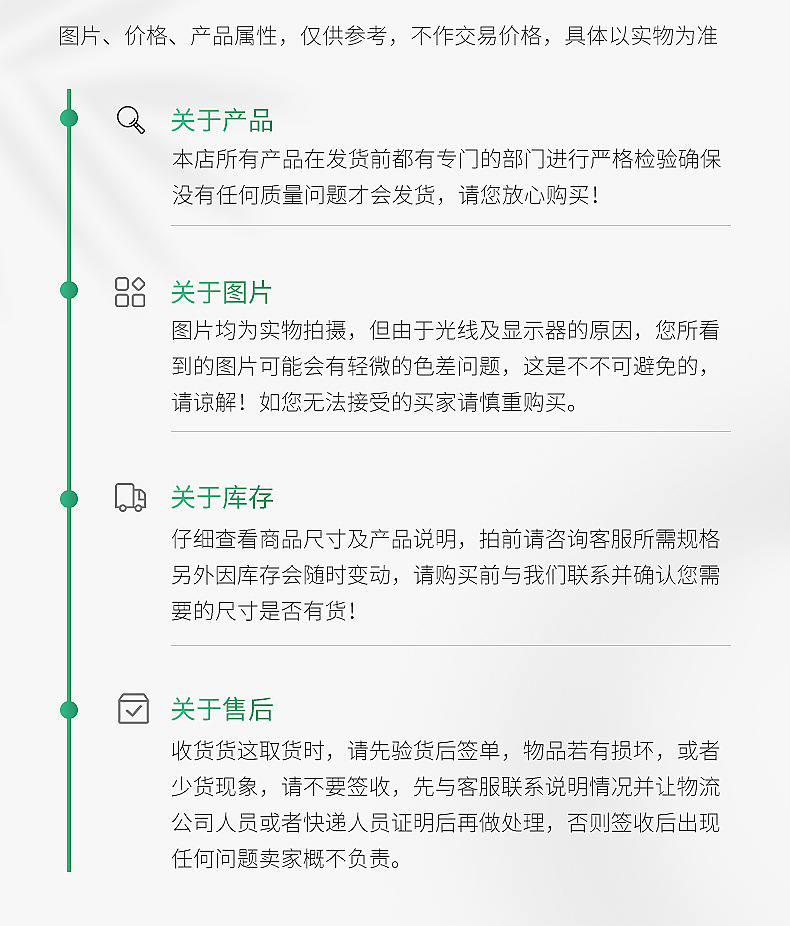 图片、价格、产品属性，仅供参考，不作交易价格，具体以实物为准

关于产品
本店所有产品在发货前都有专门的部门进行严格检验确保没有任何质量问题才会发货，请您放心购买！

关于图片
图片均为实物拍摄，但由于光线及显示器的原因，您所看到的图片可能会有轻微的色差问题，这是不不可避免的，请谅解！如您无法接受的买家请慎重购买。

关于库存
仔细查看商品尺寸及产品说明，拍前请咨询客服所需规格另外因库存会随时变动，请购买前与我们联系并确认您需要的尺寸是否有货！

关于售后
收货货这取货时，请先验货后签单，物品若有损坏，或者少货现象，请不要签收，先与客服联系说明情况并让物流公司人员或者快递人员证明后再做处理，否则签收后出现任何问题卖家概不负责。